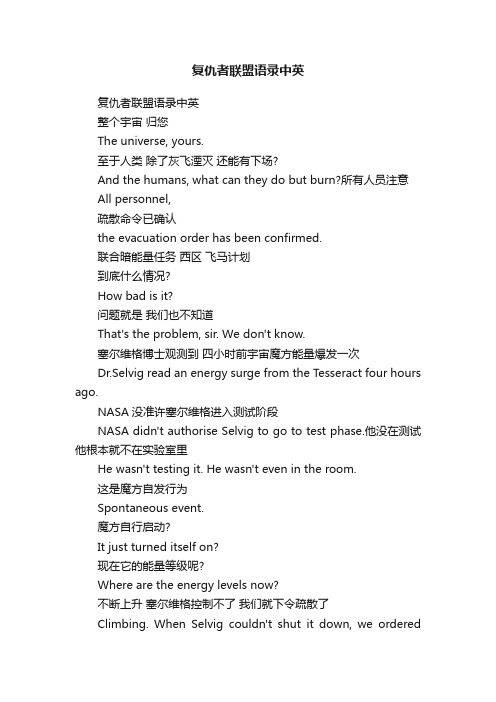 复仇者联盟语录中英

复仇者联盟语录中英

整个宇宙 归您

The universe, yours.

至于人类 除了灰飞湮灭 还能有下场?

And the humans, what can they do but burn?所有人员注意

All personnel,

疏散命令已确认

the evacuation order has been confirmed.

联合暗能量任务 西区 飞马计划

到底什么情况?

How bad is it?

问题就是 我们也不知道

That's the problem, sir. We don't know.

塞尔维格博士观测到 四小时前宇宙魔方能量爆发一次

Dr.Selvig read an energy surge from the Tesseract four hours ago.

NASA 没准许塞尔维格进入测试阶段

NASA didn't authorise Selvig to go to test phase.他没在测试 他根本就不在实验室里

He wasn't testing it. He wasn't even in the room.

这是魔方自发行为

Spontaneous event.

魔方自行启动?

It just turned itself on?

现在它的能量等级呢?

Where are the energy levels now?

不断上升 塞尔维格控制不了 我们就下令疏散了

Climbing. When Selvig couldn't shut it down, we ordered